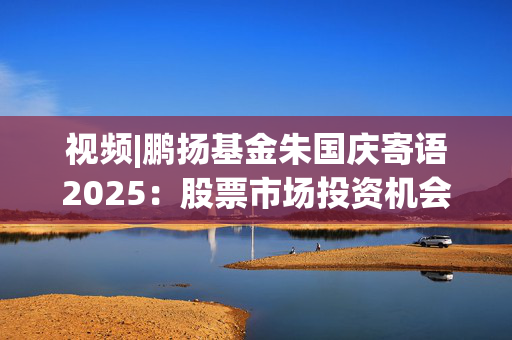 视频|鹏扬基金朱国庆寄语2025：股票市场投资机会